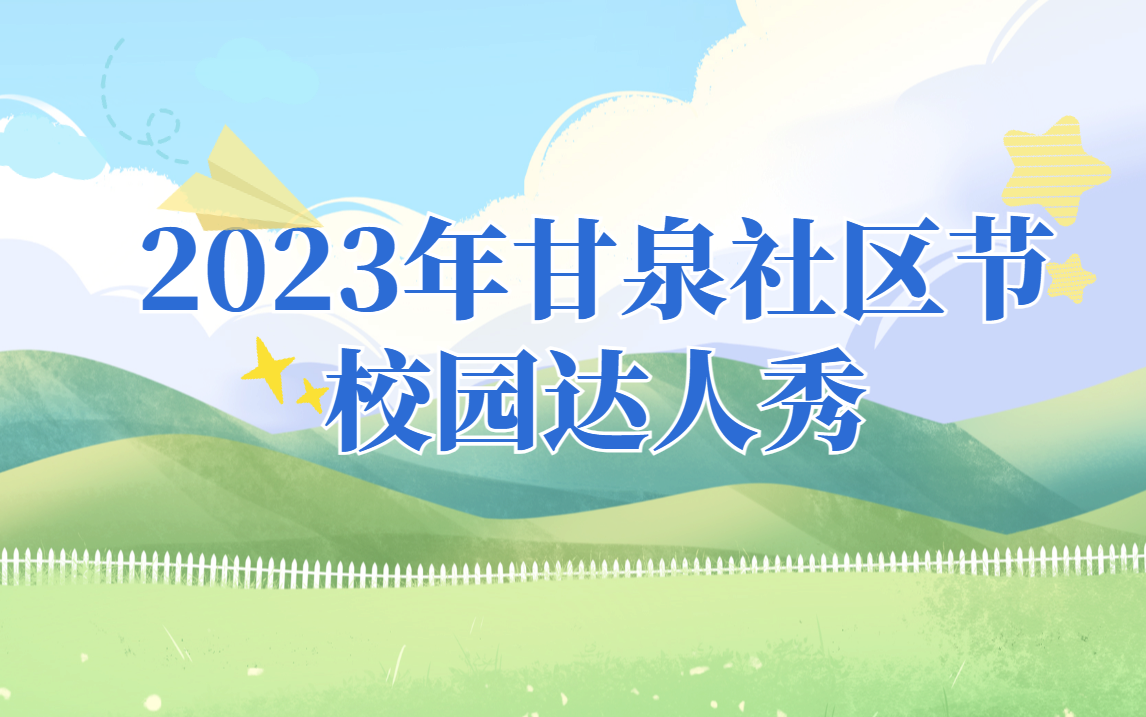 2023年甘泉社区节
校园达人秀